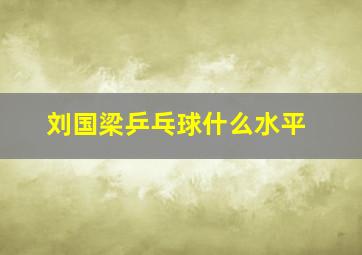 刘国梁乒乓球什么水平